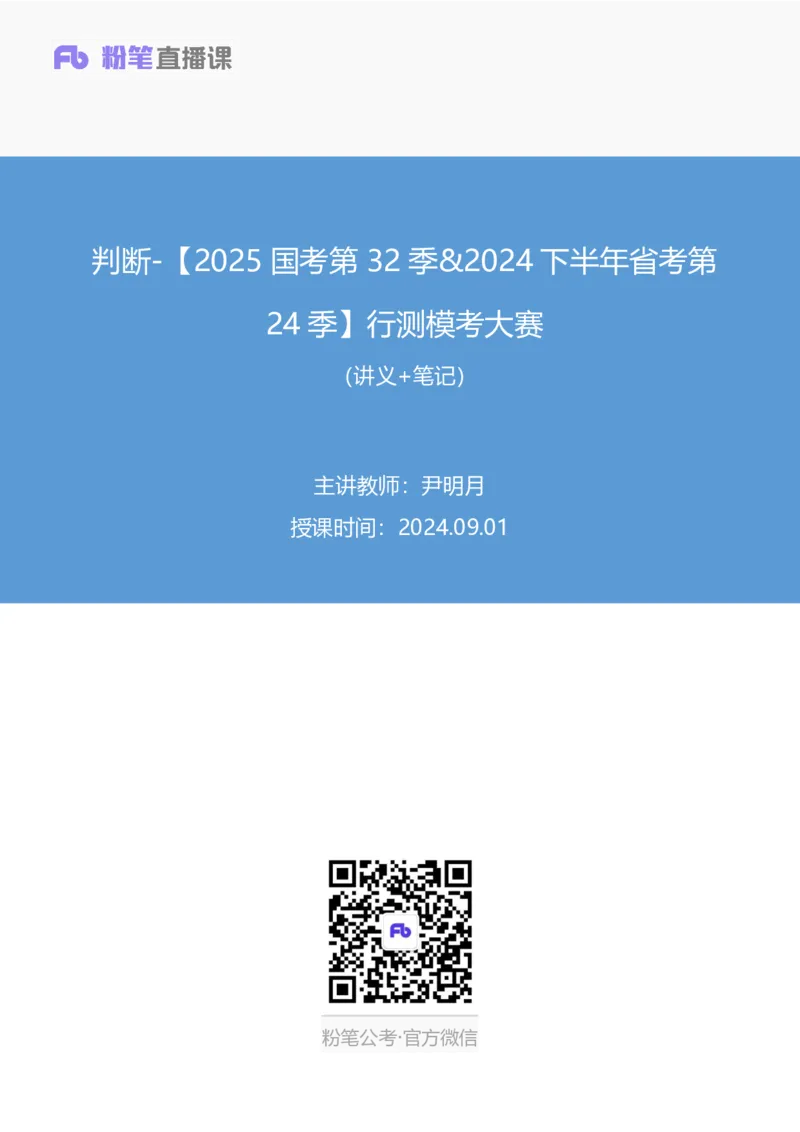 Fb 粉笔直播课

判断-【2025 国考第 32 季&2024 下半年省考第 24 季】行测模考大赛

(讲义+笔记)

主讲教师：尹明月

授课时间：2024.09.01

Fb

粉笔公考·官方微信